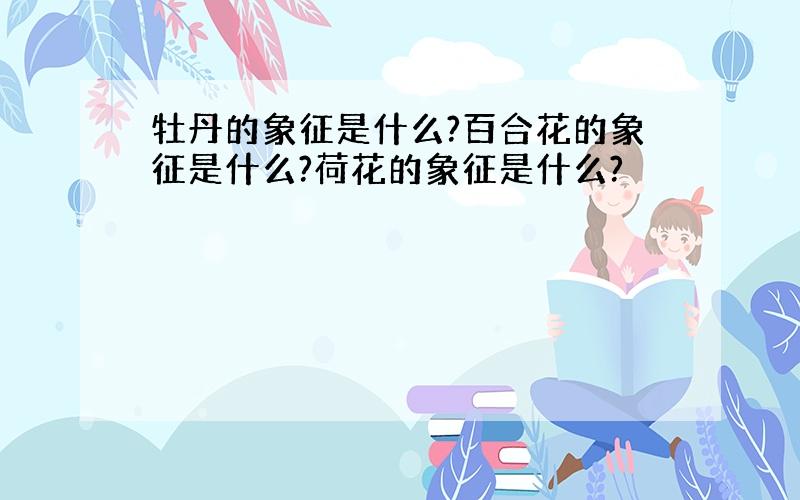 牡丹的象征是什么?百合花的象征是什么?荷花的象征是什么?